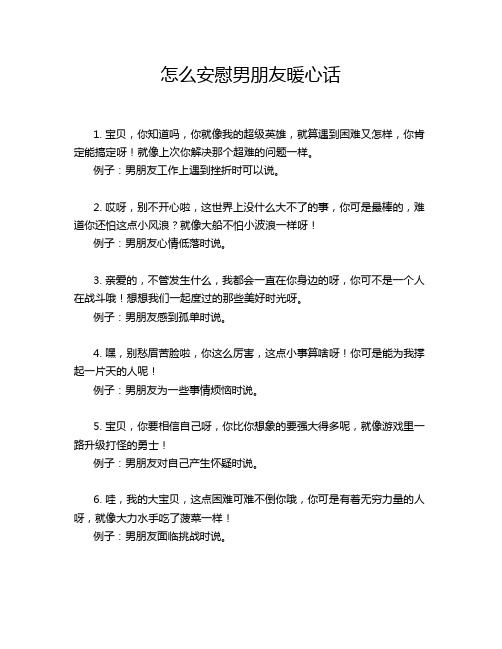 怎么安慰男朋友暖心话

1. 宝贝，你知道吗，你就像我的超级英雄，就算遇到困难又怎样，你肯定能搞定呀！就像上次你解决那个超难的问题一样。
例子：男朋友工作上遇到挫折时可以说。

2. 哎呀，别不开心啦，这世界上没什么大不了的事，你可是最棒的，难道你还怕这点小风浪？就像大船不怕小波浪一样呀！
例子：男朋友心情低落时说。

3. 亲爱的，不管发生什么，我都会一直在你身边的呀，你可不是一个人在战斗哦！想想我们一起度过的那些美好时光呀。
例子：男朋友感到孤单时说。

4. 嘿，别愁眉苦脸啦，你这么厉害，这点小事算啥呀！你可是能为我撑起一片天的人呢！
例子：男朋友为一些事情烦恼时说。

5. 宝贝，你要相信自己呀，你比你想象的要强大得多呢，就像游戏里一路升级打怪的勇士！
例子：男朋友对自己产生怀疑时说。

6. 哇，我的大宝贝，这点困难可难不倒你哦，你可是有着无穷力量的人呀，就像大力水手吃了菠菜一样！
例子：男朋友面临挑战时说。